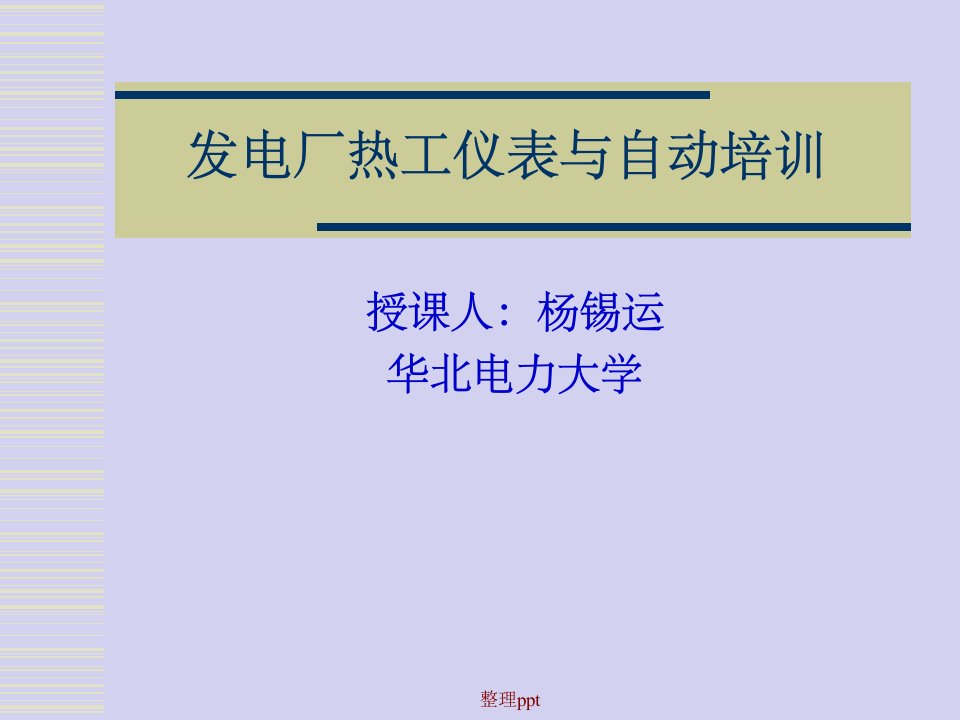 发电厂热工仪表与自动培训

授课人：杨锡运
华北电力大学

整理ppt